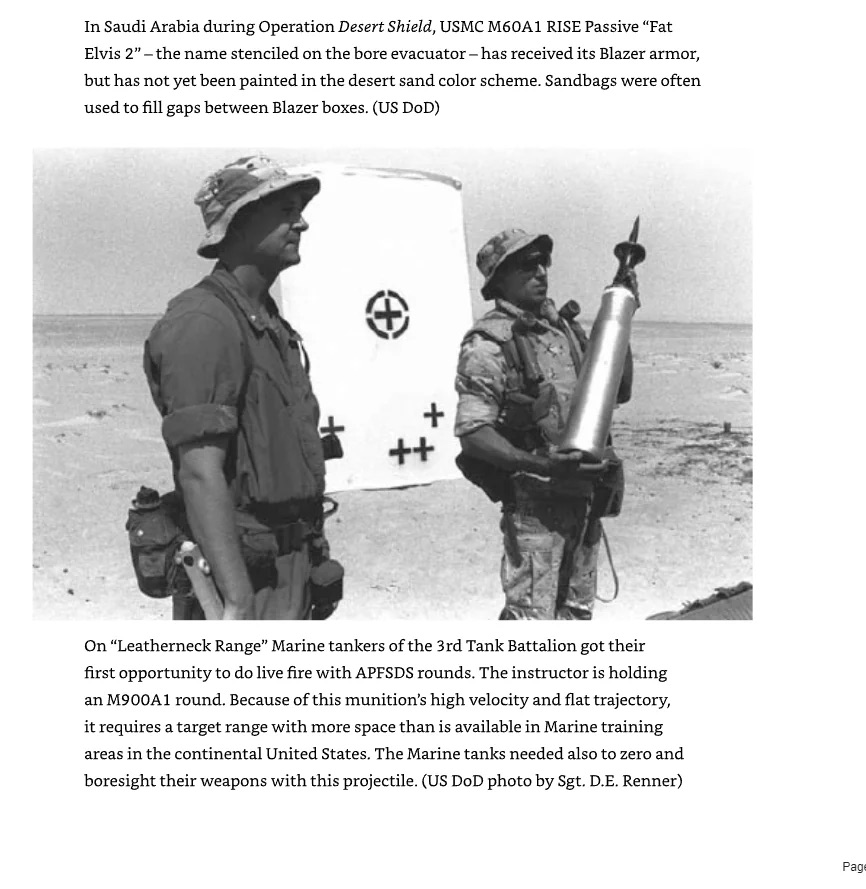 In Saudi Arabia during Operation Desert Shield, USMC M60A1 RISE Passive “Fat Elvis 2” – the name stenciled on the bore evacuator – has received its Blazer armor, but has not yet been painted in the desert sand color scheme. Sandbags were often used to fill gaps between Blazer boxes. (US DoD)

On “Leatherneck Range” Marine tankers of the 3rd Tank Battalion got their first opportunity to do live fire with APFSDS rounds. The instructor is holding an M900A1 round. Because of this munition’s high velocity and flat trajectory, it requires a target range with more space than is available in Marine training areas in the continental United States. The Marine tanks needed also to zero and boresight their weapons with this projectile. (US DoD photo by Sgt. D.E. Renner)

Page